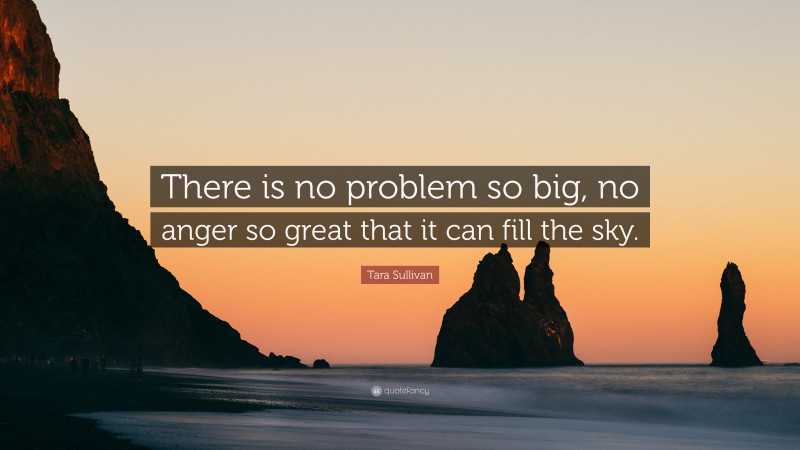 There is no problem so big, no anger so great that it can fill the sky.

Tara Sullivan

quotefancy